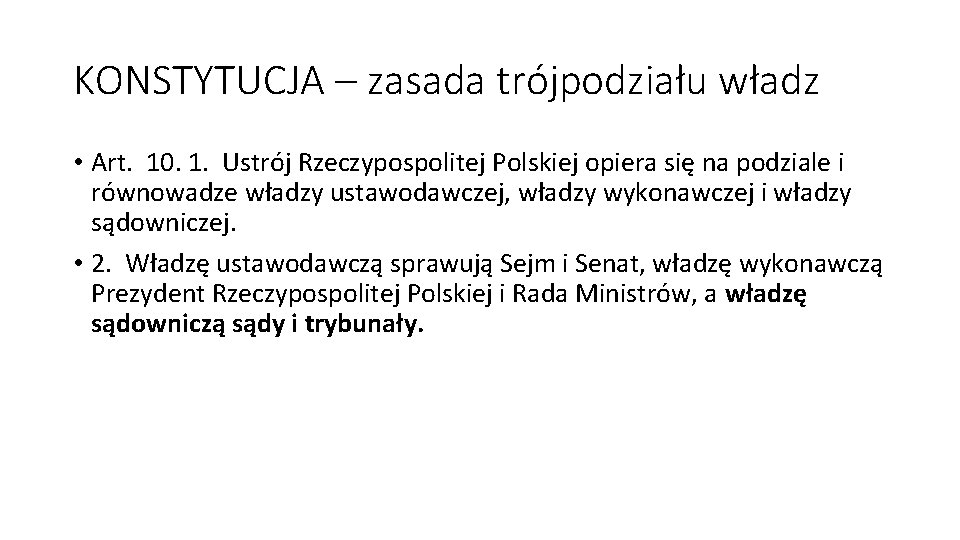 KONSTYTUCJA – zasada trójpodziału władz

• Art. 10. 1. Ustrój Rzeczypospolitej Polskiej opiera się na podziale i równowadze władzy ustawodawczej, władzy wykonawczej i władzy sądowniczej.

• 2. Władzę ustawodawczą sprawują Sejm i Senat, władzę wykonawczą Prezydent Rzeczypospolitej Polskiej i Rada Ministrów, a władzę sądowniczą sądy i trybunały.